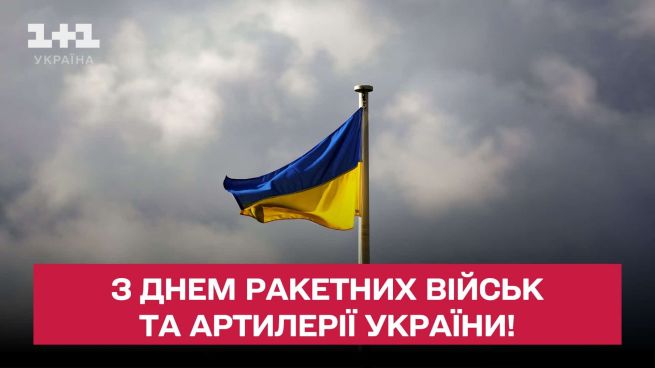 1+1
УКРАЇНА

З ДНЕМ РАКЕТНИХ ВІЙСЬК ТА АРТИЛЕРІЇ УКРАЇНИ!